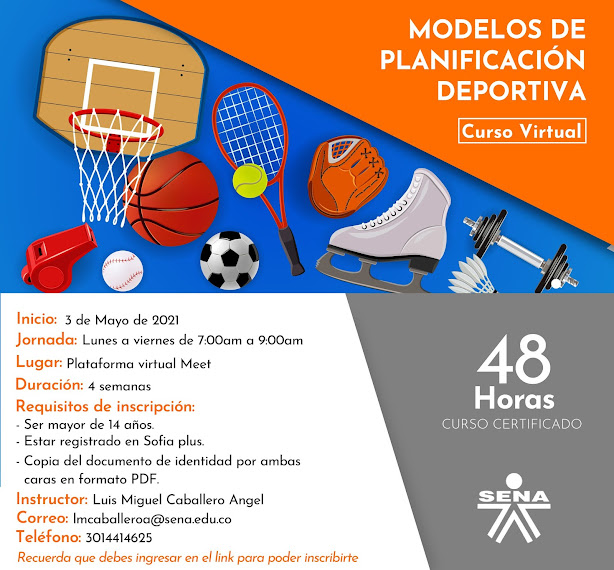 MODELOS DE PLANIFICACIÓN DEPORTIVA

Curso Virtual

Inicio: 3 de Mayo de 2021
Jornada: Lunes a viernes de 7:00am a 9:00am
Lugar: Plataforma virtual Meet
Duración: 4 semanas
Requisitos de inscripción:
- Ser mayor de 14 años.
- Estar registrado en Sofia plus.
- Copia del documento de identidad por ambas caras en formato PDF.
Instructor: Luis Miguel Caballero Angel
Correo: lmcaballeroa@sena.edu.co
Teléfono: 3014414625

Recuerda que debes ingresar en el link para poder inscribirte

48
Horas
CURSO CERTIFICADO

SENA